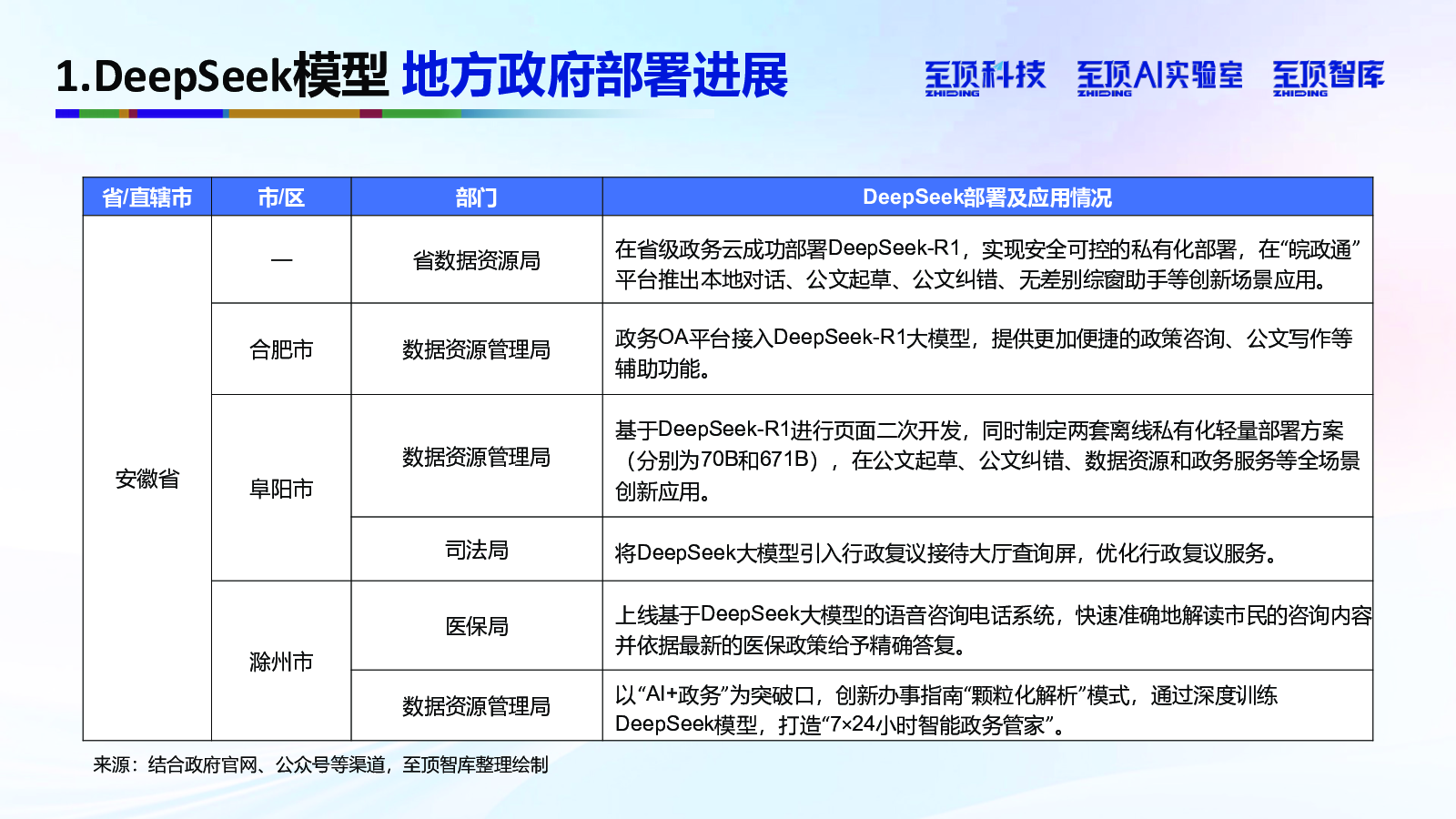 1.DeepSeek模型 地方政府部署进展

至顶科技 ZHIDING 至顶AI实验室 ZHIDING 至顶智库 ZHIDING

| 省/直辖市 | 市/区 | 部门 | DeepSeek部署及应用情况 |
|---|---|---|---|
| 安徽省 | — | 省数据资源局 | 在省级政务云成功部署DeepSeek-R1，实现安全可控的私有化部署，在“皖政通”平台推出本地对话、公文起草、公文纠错、无差别综窗助手等创新场景应用。 |
| | 合肥市 | 数据资源管理局 | 政务OA平台接入DeepSeek-R1大模型，提供更加便捷的政策咨询、公文写作等辅助功能。 |
| | 阜阳市 | 数据资源管理局 | 基于DeepSeek-R1进行页面二次开发，同时制定两套离线私有化轻量部署方案（分别为70B和671B），在公文起草、公文纠错、数据资源和政务服务等全场景创新应用。 |
| | | 司法局 | 将DeepSeek大模型引入行政复议接待大厅查询屏，优化行政复议服务。 |
| | 滁州市 | 医保局 | 上线基于DeepSeek大模型的语音咨询电话系统，快速准确地解读市民的咨询内容并依据最新的医保政策给予精确答复。 |
| | | 数据资源管理局 | 以“AI+政务”为突破口，创新办事指南“颗粒化解析”模式，通过深度训练DeepSeek模型，打造“7×24小时智能政务管家”。 |

来源：结合政府官网、公众号等渠道，至顶智库整理绘制